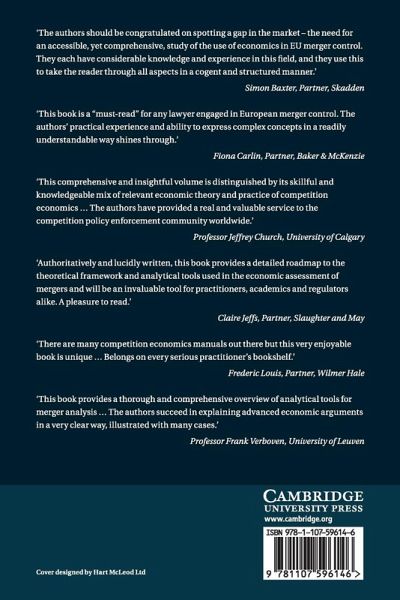 'The authors should be congratulated on spotting a gap in the market – the need for an accessible, yet comprehensive, study of the use of economics in EU merger control. They each have considerable knowledge and experience in this field, and they use this to take the reader through all aspects in a cogent and structured manner.'

Simon Baxter, Partner, Skadden

'This book is a "must-read" for any lawyer engaged in European merger control. The authors' practical experience and ability to express complex concepts in a readily understandable way shines through.'

Fiona Carlin, Partner, Baker & McKenzie

'This comprehensive and insightful volume is distinguished by its skillful and knowledgeable mix of relevant economic theory and practice of competition economics … The authors have provided a real and valuable service to the competition policy enforcement community worldwide.'

Professor Jeffrey Church, University of Calgary

'Authoritatively and lucidly written, this book provides a detailed roadmap to the theoretical framework and analytical tools used in the economic assessment of mergers and will be an invaluable tool for practitioners, academics and regulators alike. A pleasure to read.'

Claire Jeffs, Partner, Slaughter and May

'There are many competition economics manuals out there but this very enjoyable book is unique … Belongs on every serious practitioner's bookshelf.'

Frederic Louis, Partner, Wilmer Hale

'This book provides a thorough and comprehensive overview of analytical tools for merger analysis … The authors succeed in explaining advanced economic arguments in a very clear way, illustrated with many cases.'

Professor Frank Verboven, University of Leuven

CAMBRIDGE
UNIVERSITY PRESS
www.cambridge.org

ISBN 978-1-107-59614-6

9 781107 596146 >

Cover designed by Hart McLeod Ltd